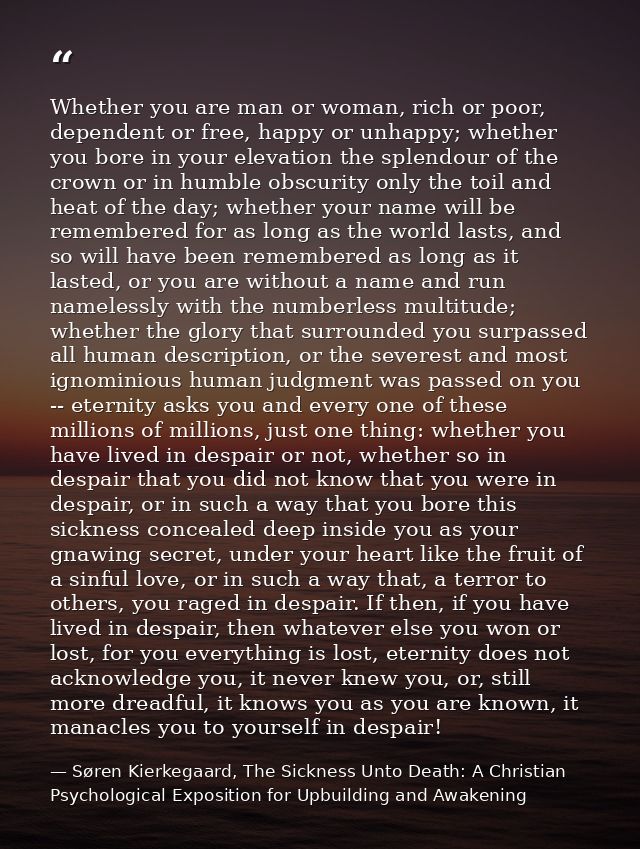 “

Whether you are man or woman, rich or poor, dependent or free, happy or unhappy; whether you bore in your elevation the splendour of the crown or in humble obscurity only the toil and heat of the day; whether your name will be remembered for as long as the world lasts, and so will have been remembered as long as it lasted, or you are without a name and run namelessly with the numberless multitude; whether the glory that surrounded you surpassed all human description, or the severest and most ignominious human judgment was passed on you -- eternity asks you and every one of these millions of millions, just one thing: whether you have lived in despair or not, whether so in despair that you did not know that you were in despair, or in such a way that you bore this sickness concealed deep inside you as your gnawing secret, under your heart like the fruit of a sinful love, or in such a way that, a terror to others, you raged in despair. If then, if you have lived in despair, then whatever else you won or lost, for you everything is lost, eternity does not acknowledge you, it never knew you, or, still more dreadful, it knows you as you are known, it manacles you to yourself in despair!

— Søren Kierkegaard, The Sickness Unto Death: A Christian Psychological Exposition for Upbuilding and Awakening